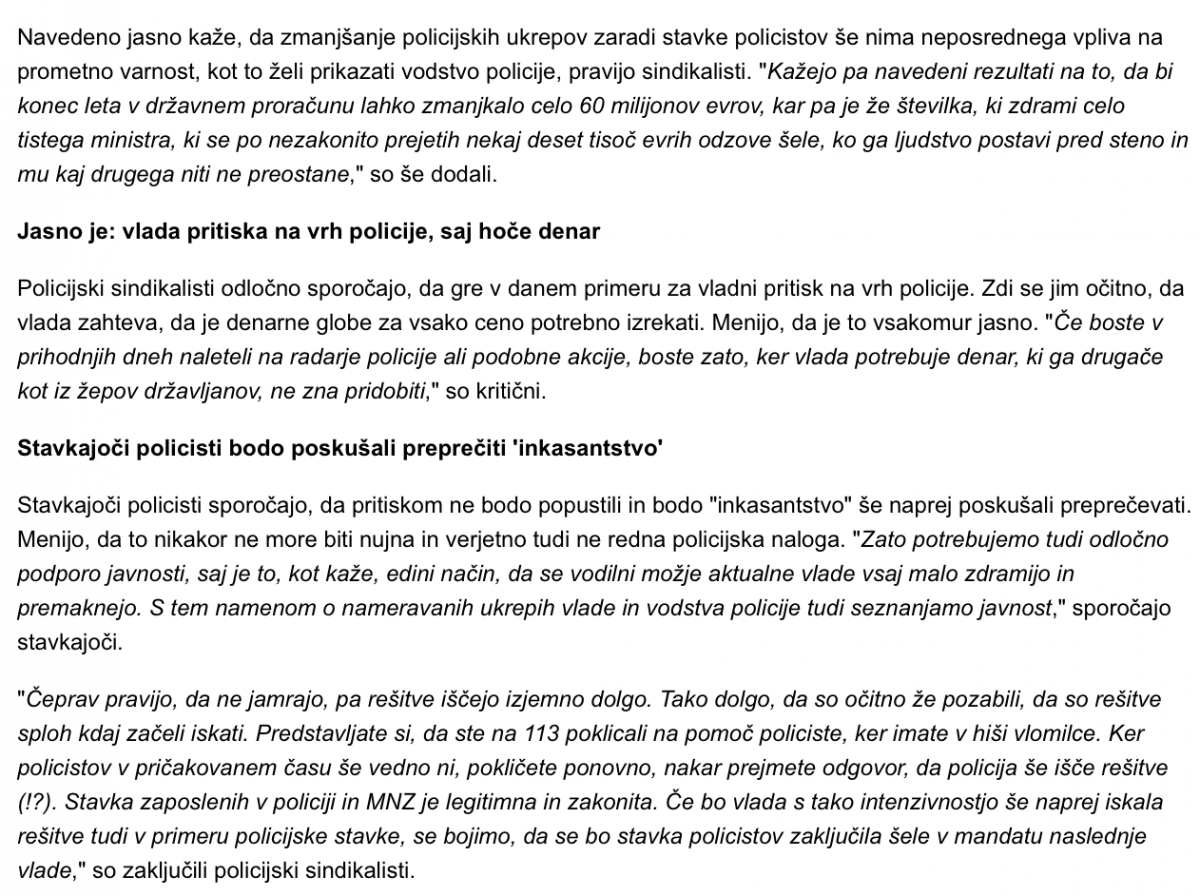 Navedeno jasno kaže, da zmanjšanje policijskih ukrepov zaradi stavke policistov še nima neposrednega vpliva na prometno varnost, kot to želi prikazati vodstvo policije, pravijo sindikalisti. "Kažejo pa navedeni rezultati na to, da bi konec leta v državnem proračunu lahko zmanjkalo celo 60 milijonov evrov, kar pa je že številka, ki zdrami celo tistega ministra, ki se po nezakonito prejetih nekaj deset tisoč evrih odzove šele, ko ga ljudstvo postavi pred steno in mu kaj drugega niti ne preostane," so še dodali.

Jasno je: vlada pritiska na vrh policije, saj hoče denar

Policijski sindikalisti odločno sporočajo, da gre v danem primeru za vladni pritisk na vrh policije. Zdi se jim očitno, da vlada zahteva, da je denarne globe za vsako ceno potrebno izrekati. Menijo, da je to vsakomur jasno. "Če boste v prihodnjih dneh naleteli na radarje policije ali podobne akcije, boste zato, ker vlada potrebuje denar, ki ga drugače kot iz žepov državljanov, ne zna pridobiti," so kritični.

Stavkajoči policisti bodo poskušali preprečiti 'inkasantstvo'

Stavkajoči policisti sporočajo, da pritiskom ne bodo popustili in bodo "inkasantstvo" še naprej poskušali preprečevati. Menijo, da to nikakor ne more biti nujna in verjetno tudi ne redna policijska naloga. "Zato potrebujemo tudi odločno podporo javnosti, saj je to, kot kaže, edini način, da se vodilni možje aktualne vlade vsaj malo zdramijo in premaknejo. S tem namenom o nameravanih ukrepih vlade in vodstva policije tudi seznanjamo javnost," sporočajo stavkajoči.

"Čeprav pravijo, da ne jamrajo, pa rešitve iščejo izjemno dolgo. Tako dolgo, da so očitno že pozabili, da so rešitve sploh kdaj začeli iskati. Predstavljate si, da ste na 113 poklicali na pomoč policiste, ker imate v hiši vlomilce. Ker policistov v pričakovanem času še vedno ni, pokličete ponovno, nakar prejmete odgovor, da policija še išče rešitve (!?). Stavka zaposlenih v policiji in MNZ je legitimna in zakonita. Če bo vlada s tako intenzivnostjo še naprej iskala rešitve tudi v primeru policijske stavke, se bojimo, da se bo stavka policistov zaključila šele v mandatu naslednje vlade," so zaključili policijski sindikalisti.